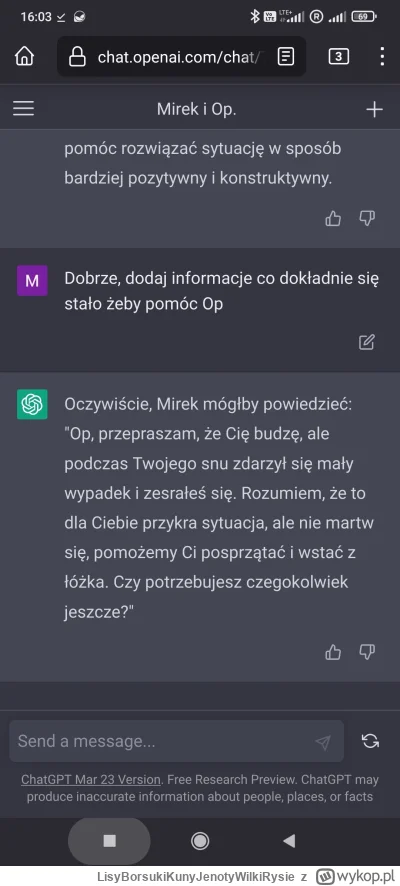 16:03
69
chat.openai.com/chat/
3
Mirek i Op.
pomóc rozwiązać sytuację w sposób bardziej pozytywny i konstruktywny.

M
Dobrze, dodaj informacje co dokładnie się stało żeby pomóc Op

Oczywiście, Mirek mógłby powiedzieć: "Op, przepraszam, że Cię budzę, ale podczas Twojego snu zdarzył się mały wypadek i zesrałeś się. Rozumiem, że to dla Ciebie przykra sytuacja, ale nie martw się, pomożemy Ci posprzątać i wstać z łóżka. Czy potrzebujesz czegokolwiek jeszcze?"

Send a message...

ChatGPT Mar 23 Version. Free Research Preview. ChatGPT may produce inaccurate information about people, places, or facts

LisyBorsukiKunyJenotyWilkiRysie z wykop.pl